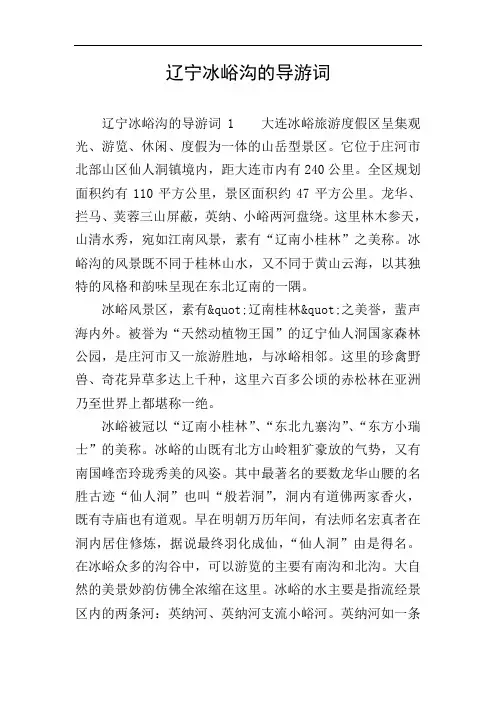 辽宁冰峪沟的导游词

辽宁冰峪沟的导游词 1　　大连冰峪旅游度假区呈集观光、游览、休闲、度假为一体的山岳型景区。它位于庄河市北部山区仙人洞镇境内，距大连市内有 240 公里。全区规划面积约有 110 平方公里，景区面积约 47 平方公里。龙华、拦马、芙蓉三山屏蔽，英纳、小峪两河盘绕。这里林木参天，山清水秀，宛如江南风景，素有“辽南小桂林”之美称。冰峪沟的风景既不同于桂林山水，又不同于黄山云海，以其独特的风格和韵味呈现在东北辽南的一隅。

冰峪风景区，素有&quot;辽南桂林&quot;之美誉，蜚声海内外。被誉为“天然动植物王国”的辽宁仙人洞国家森林公园，是庄河市又一旅游胜地，与冰峪相邻。这里的珍禽野兽、奇花异草多达上千种，这里六百多公顷的赤松林在亚洲乃至世界上都堪称一绝。

冰峪被冠以“辽南小桂林”、“东北九寨沟”、“东方小瑞士”的美称。冰峪的山既有北方山岭粗犷豪放的气势，又有南国峰峦玲珑秀美的风姿。其中最著名的要数龙华山腰的名胜古迹“仙人洞”也叫“般若洞”，洞内有道佛两家香火，既有寺庙也有道观。早在明朝万历年间，有法师名宏真者在洞内居住修炼，据说最终羽化成仙，“仙人洞”由是得名。在冰峪众多的沟谷中，可以游览的主要有南沟和北沟。大自然的美景妙韵仿佛全浓缩在这里。冰峪的水主要是指流经景区内的两条河：英纳河、英纳河支流小峪河。英纳河如一条